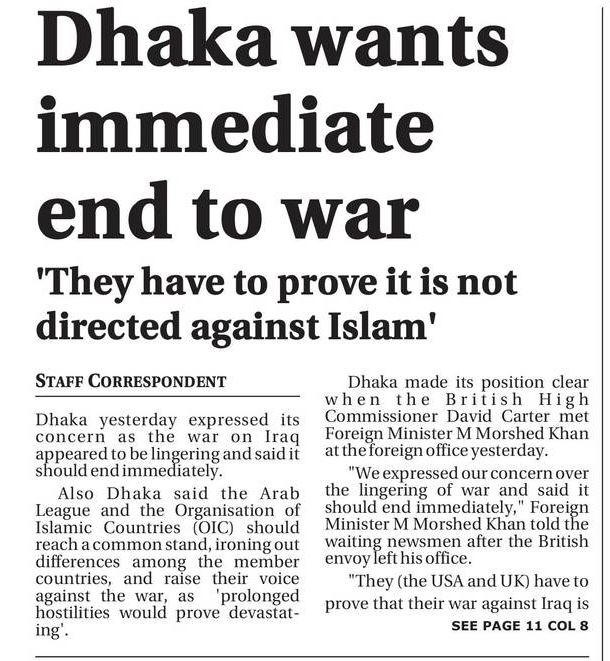 Dhaka wants immediate end to war

'They have to prove it is not directed against Islam'

STAFF CORRESPONDENT

Dhaka yesterday expressed its concern as the war on Iraq appeared to be lingering and said it should end immediately.

Also Dhaka said the Arab League and the Organisation of Islamic Countries (OIC) should reach a common stand, ironing out differences among the member countries, and raise their voice against the war, as 'prolonged hostilities would prove devastating'.

Dhaka made its position clear when the British High Commissioner David Carter met Foreign Minister M Morshed Khan at the foreign office yesterday.

"We expressed our concern over the lingering of war and said it should end immediately," Foreign Minister M Morshed Khan told the waiting newsmen after the British envoy left his office.

"They (the USA and UK) have to prove that their war against Iraq is

SEE PAGE 11 COL 8